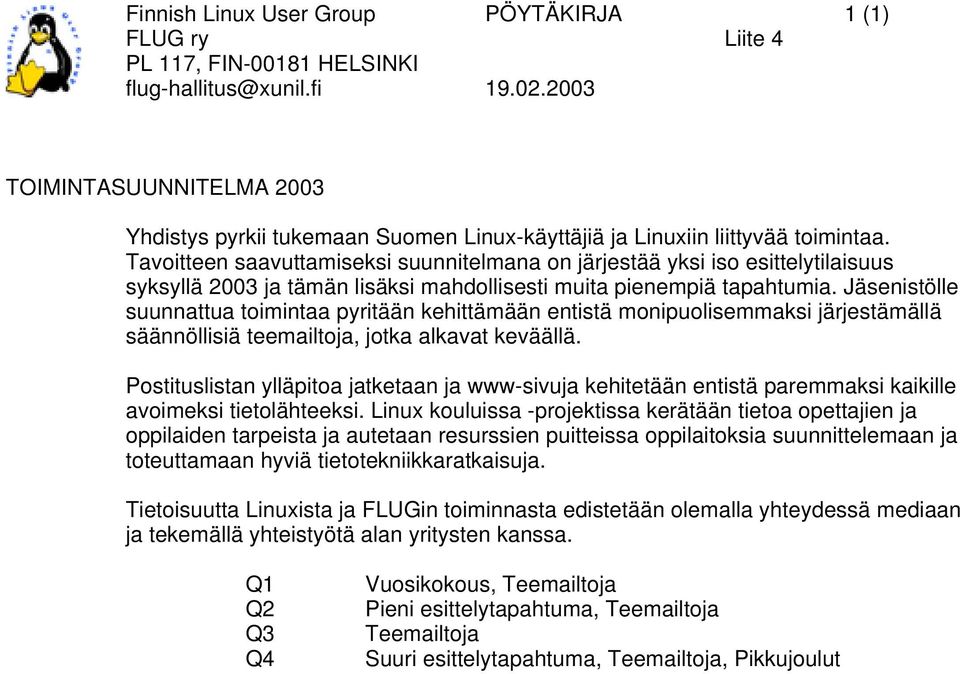 Finnish Linux User Group PÖYTÄKIRJA 1 (1)
FLUG ry Liite 4
PL 117, FIN-00181 HELSINKI
flug-hallitus@xunil.fi 19.02.2003

TOIMINTASUUNNITELMA 2003

Yhdistys pyrkii tukemaan Suomen Linux-käyttäjiä ja Linuxiin liittyvää toimintaa. Tavoitteen saavuttamiseksi suunnitelmana on järjestää yksi iso esittelytilaisuus syksyllä 2003 ja tämän lisäksi mahdollisesti muita pienempiä tapahtumia. Jäsenistölle suunnattua toimintaa pyritään kehittämään entistä monipuolisemmaksi järjestämällä säännöllisiä teemailtoja, jotka alkavat keväällä.

Postituslistan ylläpitoa jatketaan ja www-sivuja kehitetään entistä paremmaksi kaikille avoimeksi tietolähteeksi. Linux kouluissa -projektissa kerätään tietoa opettajien ja oppilaiden tarpeista ja autetaan resurssien puitteissa oppilaitoksia suunnittelemaan ja toteuttamaan hyviä tietotekniikkaratkaisuja.

Tietoisuutta Linuxista ja FLUGin toiminnasta edistetään olemalla yhteydessä mediaan ja tekemällä yhteistyötä alan yritysten kanssa.

Q1 Vuosikokous, Teemailtoja
Q2 Pieni esittelytapahtuma, Teemailtoja
Q3 Teemailtoja
Q4 Suuri esittelytapahtuma, Teemailtoja, Pikkujoulut